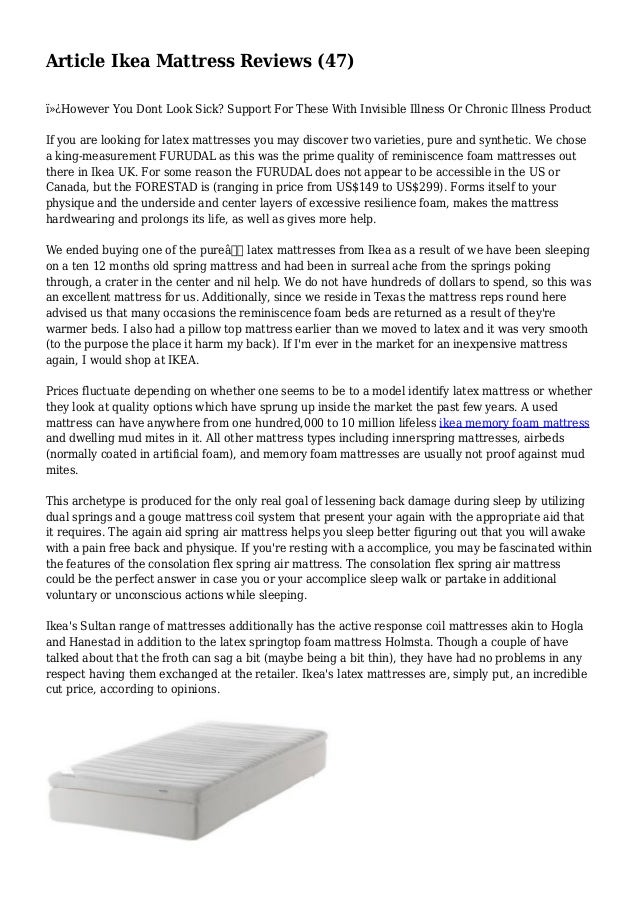 Article Ikea Mattress Reviews (47)

ï»¿However You Dont Look Sick? Support For These With Invisible Illness Or Chronic Illness Product

If you are looking for latex mattresses you may discover two varieties, pure and synthetic. We chose a king-measurement FURUDAL as this was the prime quality of reminiscence foam mattresses out there in Ikea UK. For some reason the FURUDAL does not appear to be accessible in the US or Canada, but the FORESTAD is (ranging in price from US$149 to US$299). Forms itself to your physique and the underside and center layers of excessive resilience foam, makes the mattress hardwearing and prolongs its life, as well as gives more help.

We ended buying one of the pureâ latex mattresses from Ikea as a result of we have been sleeping on a ten 12 months old spring mattress and had been in surreal ache from the springs poking through, a crater in the center and nil help. We do not have hundreds of dollars to spend, so this was an excellent mattress for us. Additionally, since we reside in Texas the mattress reps round here advised us that many occasions the reminiscence foam beds are returned as a result of they're warmer beds. I also had a pillow top mattress earlier than we moved to latex and it was very smooth (to the purpose the place it harm my back). If I'm ever in the market for an inexpensive mattress again, I would shop at IKEA.

Prices fluctuate depending on whether one seems to be to a model identify latex mattress or whether they look at quality options which have sprung up inside the market the past few years. A used mattress can have anywhere from one hundred,000 to 10 million lifeless ikea memory foam mattress and dwelling mud mites in it. All other mattress types including innerspring mattresses, airbeds (normally coated in artificial foam), and memory foam mattresses are usually not proof against mud mites.

This archetype is produced for the only real goal of lessening back damage during sleep by utilizing dual springs and a gouge mattress coil system that present your again with the appropriate aid that it requires. The again aid spring air mattress helps you sleep better figuring out that you will awake with a pain free back and physique. If you're resting with a accomplice, you may be fascinated within the features of the consolation flex spring air mattress. The consolation flex spring air mattress could be the perfect answer in case you or your accomplice sleep walk or partake in additional voluntary or unconscious actions while sleeping.

Ikea's Sultan range of mattresses additionally has the active response coil mattresses akin to Hogla and Hanestad in addition to the latex springtop foam mattress Holmsta. Though a couple of have talked about that the froth can sag a bit (maybe being a bit thin), they have had no problems in any respect having them exchanged at the retailer. Ikea's latex mattresses are, simply put, an incredible cut price, according to opinions.